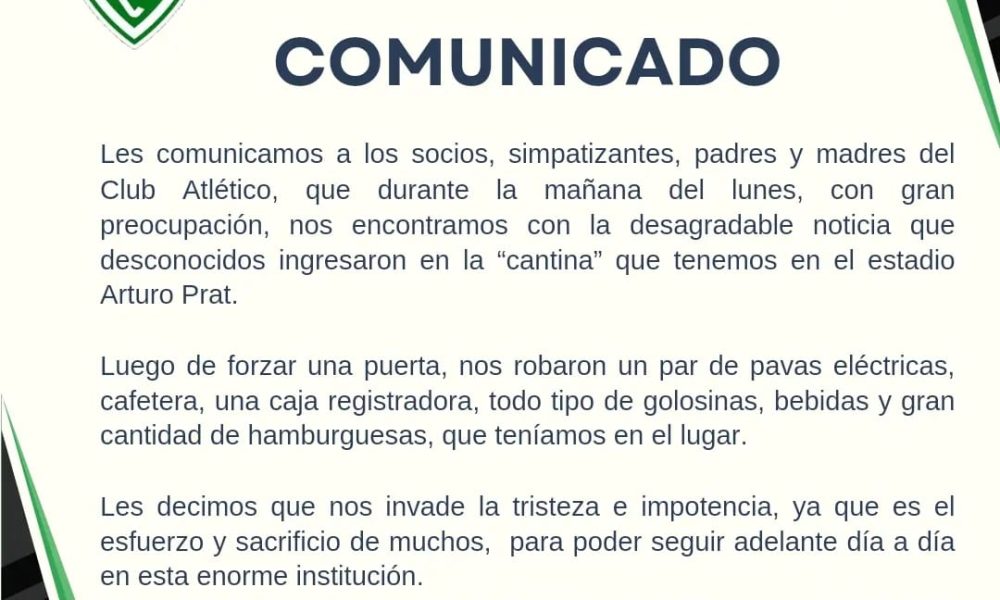 COMUNICADO

Les comunicamos a los socios, simpatizantes, padres y madres del Club Atlético, que durante la mañana del lunes, con gran preocupación, nos encontramos con la desagradable noticia que desconocidos ingresaron en la "cantina" que tenemos en el estadio Arturo Prat.

Luego de forzar una puerta, nos robaron un par de pavas eléctricas, cafetera, una caja registradora, todo tipo de golosinas, bebidas y gran cantidad de hamburguesas, que teníamos en el lugar.

Les decimos que nos invade la tristeza e impotencia, ya que es el esfuerzo y sacrificio de muchos, para poder seguir adelante día a día en esta enorme institución.